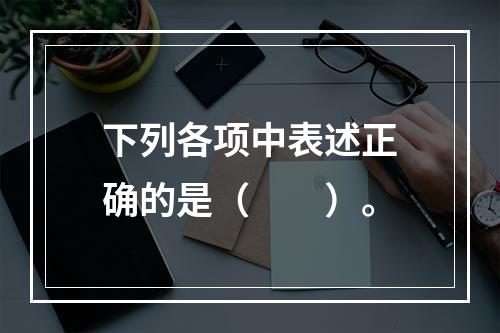 下列各项中表述正确的是（　　）。